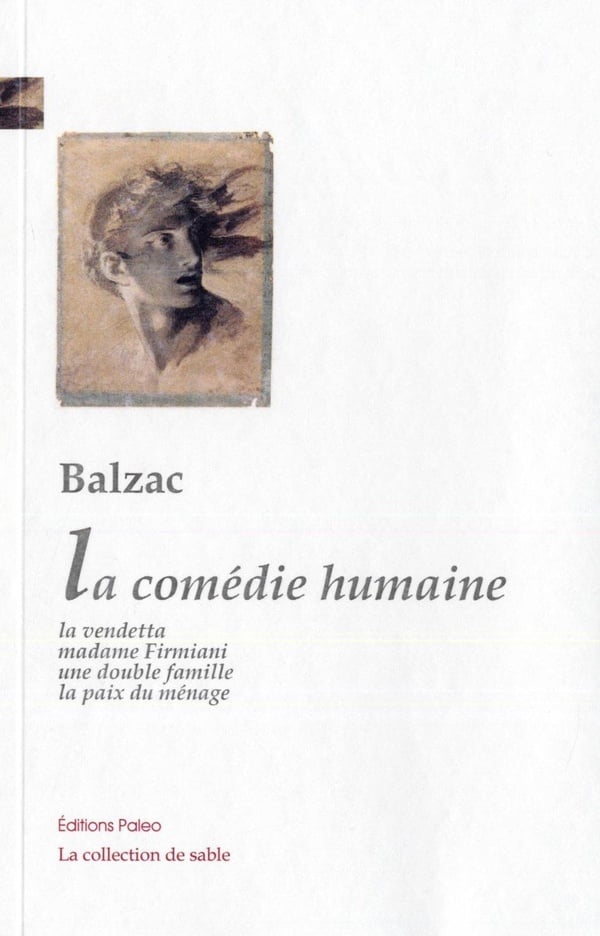 Balzac

la comédie humaine

la vendetta
madame Firmiani
une double famille
la paix du ménage

Éditions Paleo

La collection de sable